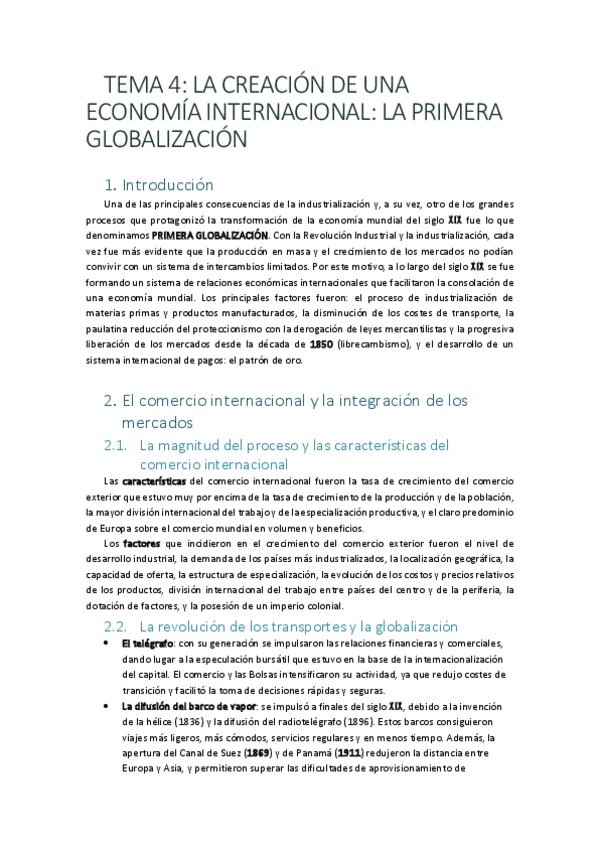 TEMA 4: LA CREACIÓN DE UNA ECONOMÍA INTERNACIONAL: LA PRIMERA GLOBALIZACIÓN

1. Introducción

Una de las principales consecuencias de la industrialización y, a su vez, otro de los grandes procesos que protagonizó la transformación de la economía mundial del siglo XIX fue lo que denominamos PRIMERA GLOBALIZACIÓN. Con la Revolución Industrial y la industrialización, cada vez fue más evidente que la producción en masa y el crecimiento de los mercados no podían convivir con un sistema de intercambios limitados. Por este motivo, a lo largo del siglo XIX se fue formando un sistema de relaciones económicas internacionales que facilitaron la consolación de una economía mundial. Los principales factores fueron: el proceso de industrialización de materias primas y productos manufacturados, la disminución de los costes de transporte, la paulatina reducción del proteccionismo con la derogación de leyes mercantilistas y la progresiva liberación de los mercados desde la década de 1850 (librecambismo), y el desarrollo de un sistema internacional de pagos: el patrón de oro.

2. El comercio internacional y la integración de los mercados

2.1. La magnitud del proceso y las características del comercio internacional

Las características del comercio internacional fueron la tasa de crecimiento del comercio exterior que estuvo muy por encima de la tasa de crecimiento de la producción y de la población, la mayor división internacional del trabajo y de la especialización productiva, y el claro predominio de Europa sobre el comercio mundial en volumen y beneficios.

Los factores que incidieron en el crecimiento del comercio exterior fueron el nivel de desarrollo industrial, la demanda de los países más industrializados, la localización geográfica, la capacidad de oferta, la estructura de especialización, la evolución de los costos y precios relativos de los productos, división internacional del trabajo entre países del centro y de la periferia, la dotación de factores, y la posesión de un imperio colonial.

2.2. La revolución de los transportes y la globalización

• El telégrafo: con su generación se impulsaron las relaciones financieras y comerciales, dando lugar a la especulación bursátil que estuvo en la base de la internacionalización del capital. El comercio y las Bolsas intensificaron su actividad, ya que redujo costes de transición y facilitó la toma de decisiones rápidas y seguras.

• La difusión del barco de vapor: se impulsó a finales del siglo XIX, debido a la invención de la hélice (1836) y la difusión del radiotelégrafo (1896). Estos barcos consiguieron viajes más ligeros, más cómodos, servicios regulares y en menos tiempo. Además, la apertura del Canal de Suez (1869) y de Panamá (1911) redujeron la distancia entre Europa y Asia, y permitieron superar las dificultades de aprovisionamiento de